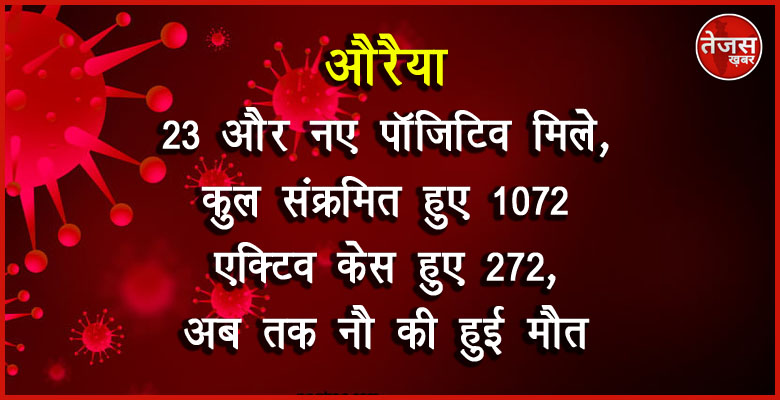 तेजस ख़बर

औरैया

23 और नए पॉजिटिव मिले, कुल संक्रमित हुए 1072 एक्टिव केस हुए 272, अब तक नौ की हुई मौत